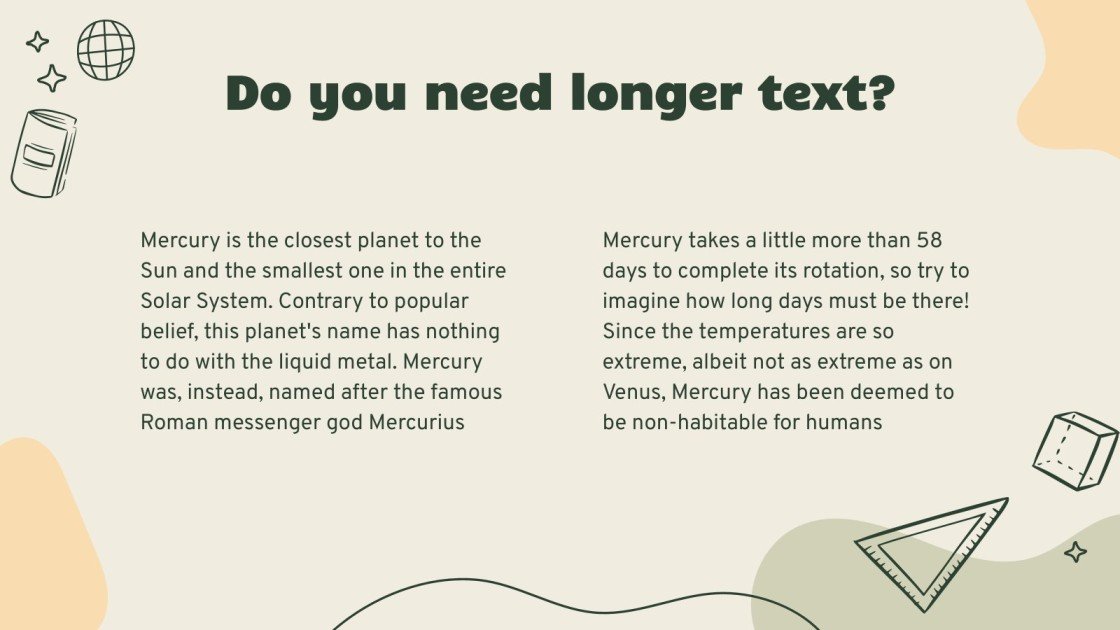 Do you need longer text?

Mercury is the closest planet to the Sun and the smallest one in the entire Solar System. Contrary to popular belief, this planet's name has nothing to do with the liquid metal. Mercury was, instead, named after the famous Roman messenger god Mercurius

Mercury takes a little more than 58 days to complete its rotation, so try to imagine how long days must be there! Since the temperatures are so extreme, albeit not as extreme as on Venus, Mercury has been deemed to be non-habitable for humans